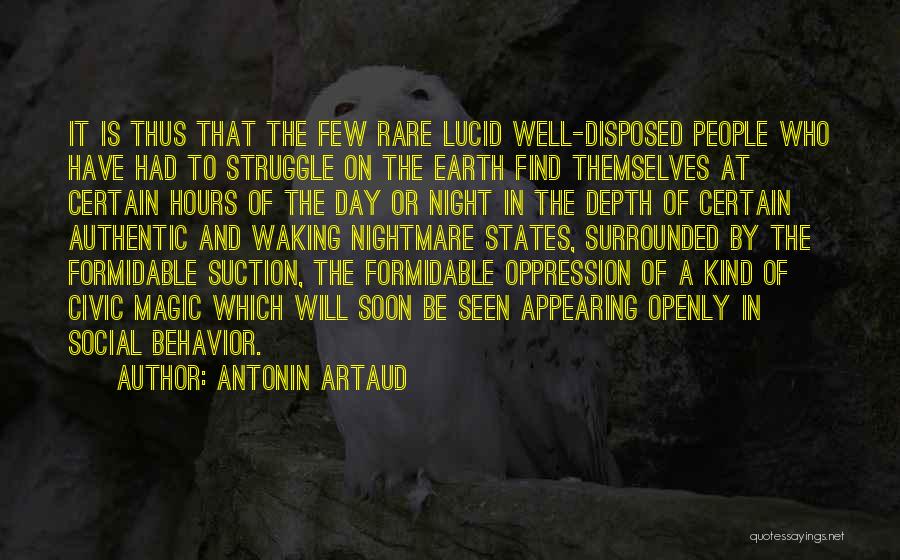 IT IS THUS THAT THE FEW RARE LUCID WELL-DISPOSED PEOPLE WHO HAVE HAD TO STRUGGLE ON THE EARTH FIND THEMSELVES AT CERTAIN HOURS OF THE DAY OR NIGHT IN THE DEPTH OF CERTAIN AUTHENTIC AND WAKING NIGHTMARE STATES, SURROUNDED BY THE FORMIDABLE SUCTION, THE FORMIDABLE OPPRESSION OF A KIND OF CIVIC MAGIC WHICH WILL SOON BE SEEN APPEARING OPENLY IN SOCIAL BEHAVIOR.

AUTHOR: ANTONIN ARTAUD

quotessayings.net